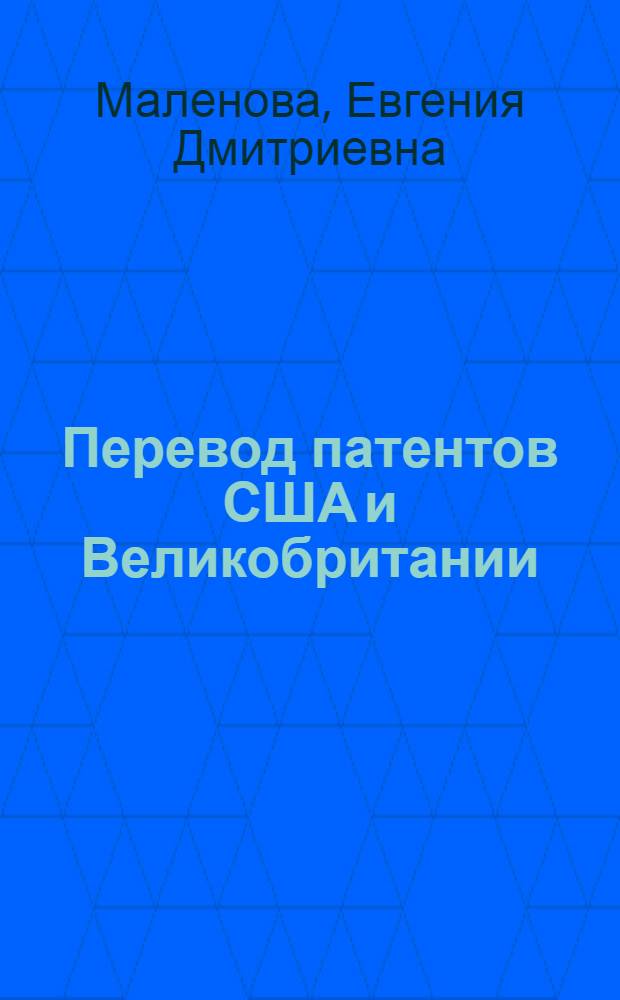 Маленова, Евгения Дмитриевна

Перевод патентов США и Великобритании